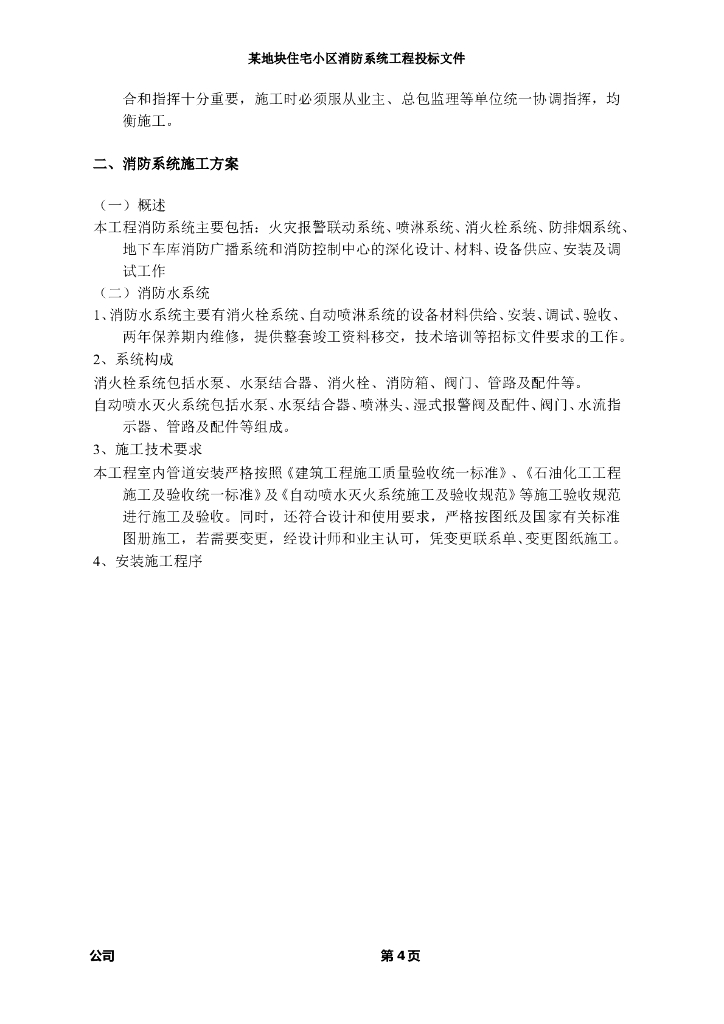 某地块住宅小区消防系统工程投标文件

合和指挥十分重要，施工时必须服从业主、总包监理等单位统一协调指挥，均衡施工。

二、消防系统施工方案

（一）概述
本工程消防系统主要包括：火灾报警联动系统、喷淋系统、消火栓系统、防排烟系统、地下车库消防广播系统和消防控制中心的深化设计、材料、设备供应、安装及调试工作
（二）消防水系统
1、消防水系统主要有消火栓系统、自动喷淋系统的设备材料供给、安装、调试、验收、两年保养期内维修，提供整套竣工资料移交，技术培训等招标文件要求的工作。
2、系统构成
消火栓系统包括水泵、水泵结合器、消火栓、消防箱、阀门、管路及配件等。
自动喷水灭火系统包括水泵、水泵结合器、喷淋头、湿式报警阀及配件、阀门、水流指示器、管路及配件等组成。
3、施工技术要求
本工程室内管道安装严格按照《建筑工程施工质量验收统一标准》、《石油化工工程施工及验收统一标准》及《自动喷水灭火系统施工及验收规范》等施工验收规范进行施工及验收。同时，还符合设计和使用要求，严格按图纸及国家有关标准图册施工，若需要变更，经设计师和业主认可，凭变更联系单、变更图纸施工。
4、安装施工程序

公司　第 4 页